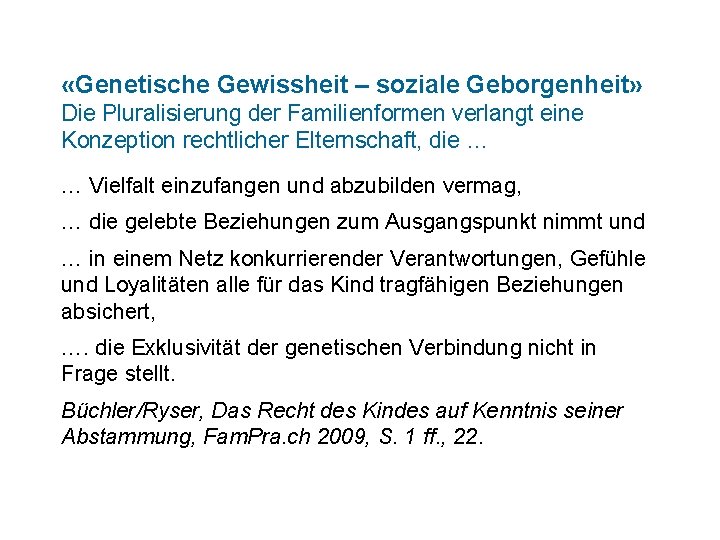 «Genetische Gewissheit – soziale Geborgenheit»
Die Pluralisierung der Familienformen verlangt eine Konzeption rechtlicher Elternschaft, die …

… Vielfalt einzufangen und abzubilden vermag,

… die gelebte Beziehungen zum Ausgangspunkt nimmt und

… in einem Netz konkurrierender Verantwortungen, Gefühle und Loyalitäten alle für das Kind tragfähigen Beziehungen absichert,

…. die Exklusivität der genetischen Verbindung nicht in Frage stellt.

Büchler/Ryser, Das Recht des Kindes auf Kenntnis seiner Abstammung, FamPra.ch 2009, S. 1 ff., 22.